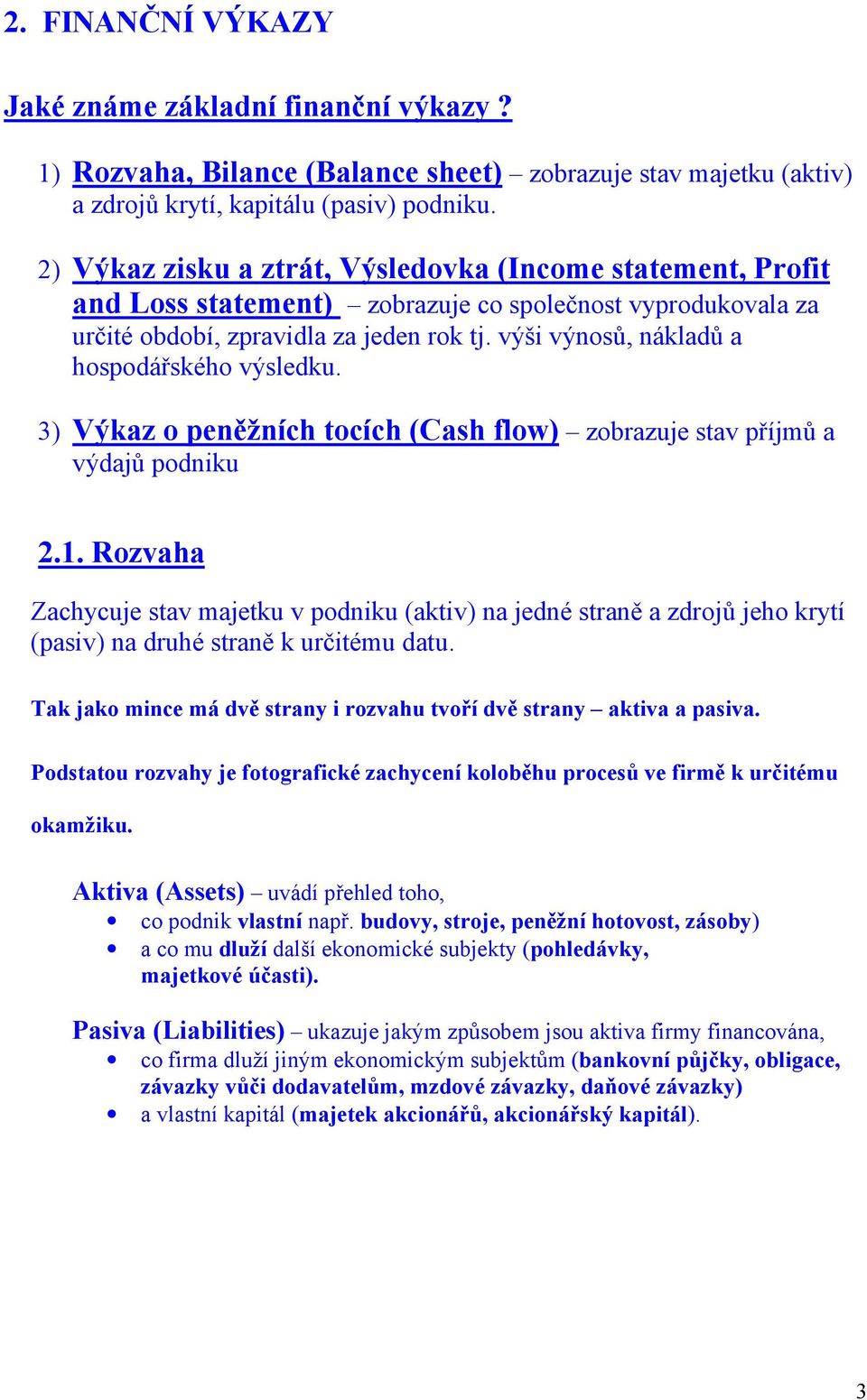 2. FINANČNÍ VÝKAZY

Jaké známe základní finanční výkazy ?

1) Rozvaha, Bilance (Balance sheet) – zobrazuje stav majetku (aktiv) a zdrojů krytí, kapitálu (pasiv) podniku.

2) Výkaz zisku a ztrát, Výsledovka (Income statement, Profit and Loss statement) – zobrazuje co společnost vyprodukovala za určité období, zpravidla za jeden rok tj. výši výnosů, nákladů a hospodářského výsledku.

3) Výkaz o peněžních tocích (Cash flow) – zobrazuje stav příjmů a výdajů podniku

2.1. Rozvaha

Zachycuje stav majetku v podniku (aktiv) na jedné straně a zdrojů jeho krytí (pasiv) na druhé straně k určitému datu.

Tak jako mince má dvě strany i rozvahu tvoří dvě strany – aktiva a pasiva.

Podstatou rozvahy je fotografické zachycení koloběhu procesů ve firmě k určitému okamžiku.

Aktiva (Assets) – uvádí přehled toho,
• co podnik vlastní např. budovy, stroje, peněžní hotovost, zásoby)
• a co mu dluží další ekonomické subjekty (pohledávky, majetkové účasti).

Pasiva (Liabilities) – ukazuje jakým způsobem jsou aktiva firmy financována,
• co firma dluží jiným ekonomickým subjektům (bankovní půjčky, obligace, závazky vůči dodavatelům, mzdové závazky, daňové závazky)
• a vlastní kapitál (majetek akcionářů, akcionářský kapitál).

3